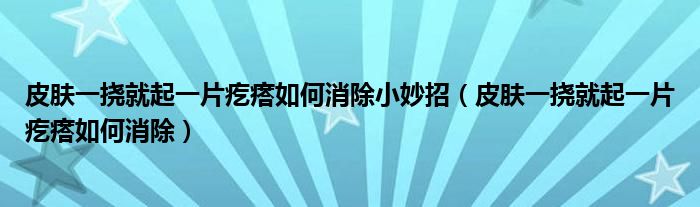 皮肤一挠就起一片疙瘩如何消除小妙招（皮肤一挠就起一片疙瘩如何消除）